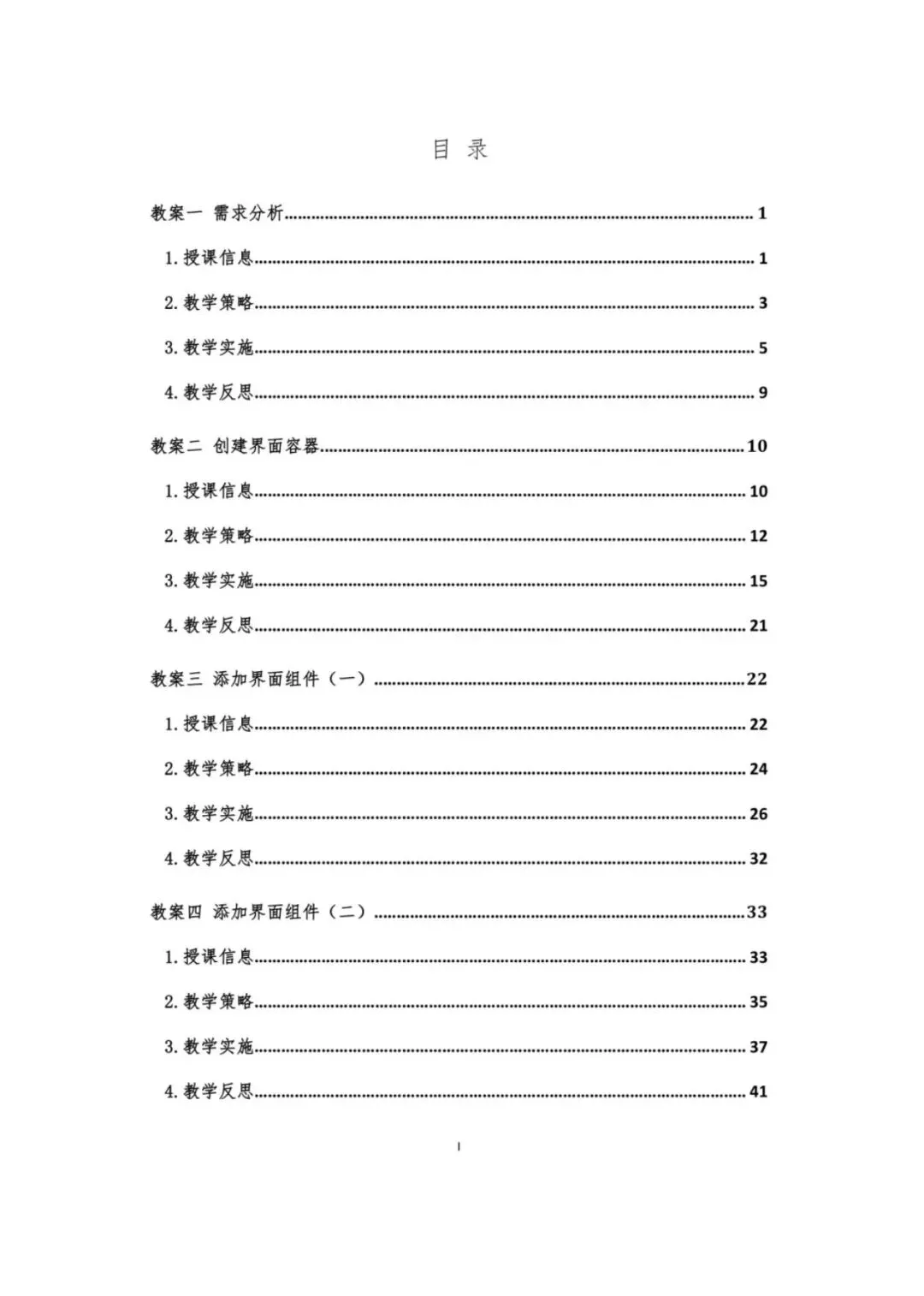 目 录

教案一 需求分析 1

1.授课信息 1

2.教学策略 3

3.教学实施 5

4.教学反思 9

教案二 创建界面容器 10

1.授课信息 10

2.教学策略 12

3.教学实施 15

4.教学反思 21

教案三 添加界面组件（一） 22

1.授课信息 22

2.教学策略 24

3.教学实施 26

4.教学反思 32

教案四 添加界面组件（二） 33

1.授课信息 33

2.教学策略 35

3.教学实施 37

4.教学反思 41

I